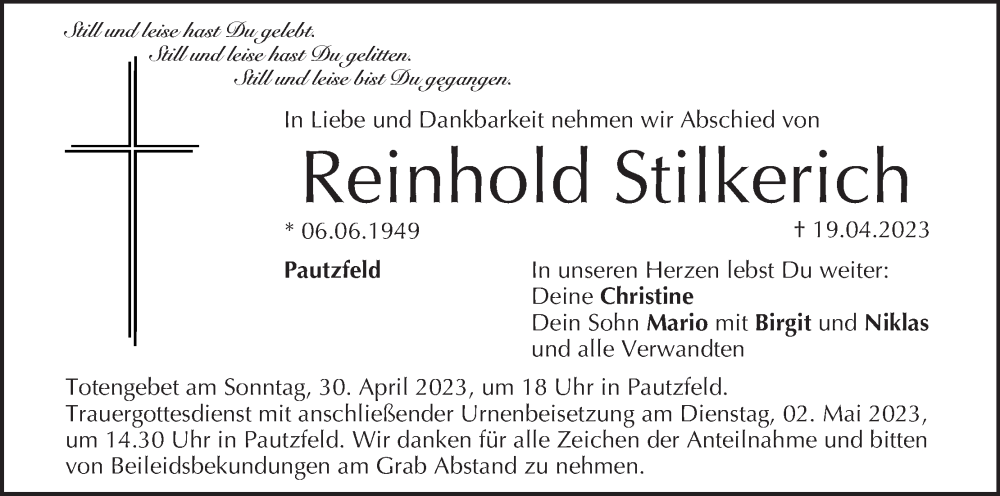 Still und leise hast Du gelebt.
Still und leise hast Du gelitten.
Still und leise bist Du gegangen.

In Liebe und Dankbarkeit nehmen wir Abschied von

Reinhold Stilkerich

* 06.06.1949 † 19.04.2023

Pautzfeld

In unseren Herzen lebst Du weiter:
Deine Christine
Dein Sohn Mario mit Birgit und Niklas
und alle Verwandten

Totengebet am Sonntag, 30. April 2023, um 18 Uhr in Pautzfeld. Trauergottesdienst mit anschließender Urnenbeisetzung am Dienstag, 02. Mai 2023, um 14.30 Uhr in Pautzfeld. Wir danken für alle Zeichen der Anteilnahme und bitten von Beileidsbekundungen am Grab Abstand zu nehmen.